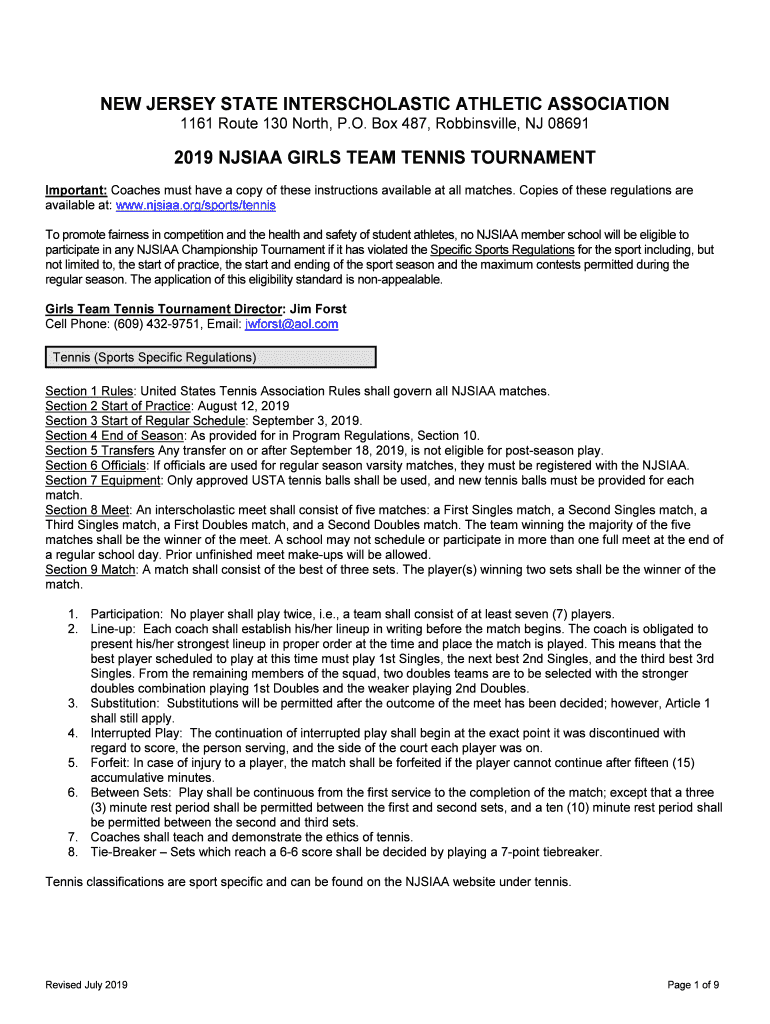 NEW JERSEY STATE INTERSCHOLASTIC ATHLETIC ASSOCIATION
1161 Route 130 North, P.O. Box 487, Robbinsville, NJ 08691

2019 NJSIAA GIRLS TEAM TENNIS TOURNAMENT

Important: Coaches must have a copy of these instructions available at all matches. Copies of these regulations are available at: www.njsiaa.org/sports/tennis

To promote fairness in competition and the health and safety of student athletes, no NJSIAA member school will be eligible to participate in any NJSIAA Championship Tournament if it has violated the Specific Sports Regulations for the sport including, but not limited to, the start of practice, the start and ending of the sport season and the maximum contests permitted during the regular season. The application of this eligibility standard is non-appealable.

Girls Team Tennis Tournament Director: Jim Forst
Cell Phone: (609) 432-9751, Email: jwforst@aol.com

Tennis (Sports Specific Regulations)

Section 1 Rules: United States Tennis Association Rules shall govern all NJSIAA matches.
Section 2 Start of Practice: August 12, 2019
Section 3 Start of Regular Schedule: September 3, 2019.
Section 4 End of Season: As provided for in Program Regulations, Section 10.
Section 5 Transfers Any transfer on or after September 18, 2019, is not eligible for post-season play.
Section 6 Officials: If officials are used for regular season varsity matches, they must be registered with the NJSIAA.
Section 7 Equipment: Only approved USTA tennis balls shall be used, and new tennis balls must be provided for each match.
Section 8 Meet: An interscholastic meet shall consist of five matches: a First Singles match, a Second Singles match, a Third Singles match, a First Doubles match, and a Second Doubles match. The team winning the majority of the five matches shall be the winner of the meet. A school may not schedule or participate in more than one full meet at the end of a regular school day. Prior unfinished meet make-ups will be allowed.
Section 9 Match: A match shall consist of the best of three sets. The player(s) winning two sets shall be the winner of the match.

1. Participation: No player shall play twice, i.e., a team shall consist of at least seven (7) players.
2. Line-up: Each coach shall establish his/her lineup in writing before the match begins. The coach is obligated to present his/her strongest lineup in proper order at the time and place the match is played. This means that the best player scheduled to play at this time must play 1st Singles, the next best 2nd Singles, and the third best 3rd Singles. From the remaining members of the squad, two doubles teams are to be selected with the stronger doubles combination playing 1st Doubles and the weaker playing 2nd Doubles.
3. Substitution: Substitutions will be permitted after the outcome of the meet has been decided; however, Article 1 shall still apply.
4. Interrupted Play: The continuation of interrupted play shall begin at the exact point it was discontinued with regard to score, the person serving, and the side of the court each player was on.
5. Forfeit: In case of injury to a player, the match shall be forfeited if the player cannot continue after fifteen (15) accumulative minutes.
6. Between Sets: Play shall be continuous from the first service to the completion of the match; except that a three (3) minute rest period shall be permitted between the first and second sets, and a ten (10) minute rest period shall be permitted between the second and third sets.
7. Coaches shall teach and demonstrate the ethics of tennis.
8. Tie-Breaker – Sets which reach a 6-6 score shall be decided by playing a 7-point tiebreaker.

Tennis classifications are sport specific and can be found on the NJSIAA website under tennis.

Revised July 2019

Page 1 of 9